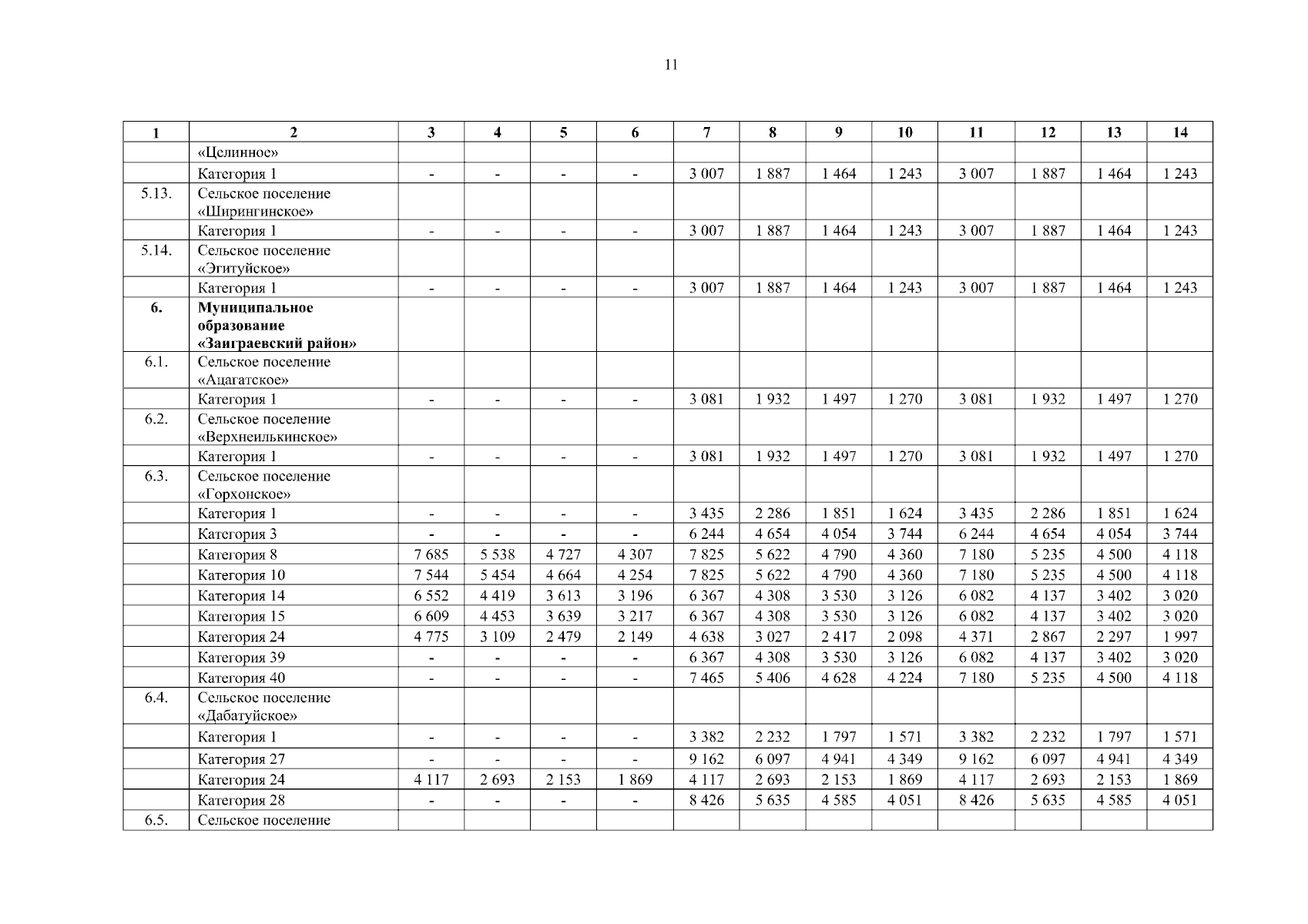 11

| 1 | 2 | 3 | 4 | 5 | 6 | 7 | 8 | 9 | 10 | 11 | 12 | 13 | 14 |
|---|---|---|---|---|---|---|---|---|---|---|---|---|---|
| | «Целинное» | | | | | | | | | | | | |
| | Категория 1 | - | - | - | - | 3 007 | 1 887 | 1 464 | 1 243 | 3 007 | 1 887 | 1 464 | 1 243 |
| 5.13. | Сельское поселение «Ширингинское» | | | | | | | | | | | | |
| | Категория 1 | - | - | - | - | 3 007 | 1 887 | 1 464 | 1 243 | 3 007 | 1 887 | 1 464 | 1 243 |
| 5.14. | Сельское поселение «Эгитуйское» | | | | | | | | | | | | |
| | Категория 1 | - | - | - | - | 3 007 | 1 887 | 1 464 | 1 243 | 3 007 | 1 887 | 1 464 | 1 243 |
| 6. | Муниципальное образование «Заиграевский район» | | | | | | | | | | | | |
| 6.1. | Сельское поселение «Ацагатское» | | | | | | | | | | | | |
| | Категория 1 | - | - | - | - | 3 081 | 1 932 | 1 497 | 1 270 | 3 081 | 1 932 | 1 497 | 1 270 |
| 6.2. | Сельское поселение «Верхнеилькинское» | | | | | | | | | | | | |
| | Категория 1 | - | - | - | - | 3 081 | 1 932 | 1 497 | 1 270 | 3 081 | 1 932 | 1 497 | 1 270 |
| 6.3. | Сельское поселение «Горхонское» | | | | | | | | | | | | |
| | Категория 1 | - | - | - | - | 3 435 | 2 286 | 1 851 | 1 624 | 3 435 | 2 286 | 1 851 | 1 624 |
| | Категория 3 | - | - | - | - | 6 244 | 4 654 | 4 054 | 3 744 | 6 244 | 4 654 | 4 054 | 3 744 |
| | Категория 8 | 7 685 | 5 538 | 4 727 | 4 307 | 7 825 | 5 622 | 4 790 | 4 360 | 7 180 | 5 235 | 4 500 | 4 118 |
| | Категория 10 | 7 544 | 5 454 | 4 664 | 4 254 | 7 825 | 5 622 | 4 790 | 4 360 | 7 180 | 5 235 | 4 500 | 4 118 |
| | Категория 14 | 6 552 | 4 419 | 3 613 | 3 196 | 6 367 | 4 308 | 3 530 | 3 126 | 6 082 | 4 137 | 3 402 | 3 020 |
| | Категория 15 | 6 609 | 4 453 | 3 639 | 3 217 | 6 367 | 4 308 | 3 530 | 3 126 | 6 082 | 4 137 | 3 402 | 3 020 |
| | Категория 24 | 4 775 | 3 109 | 2 479 | 2 149 | 4 638 | 3 027 | 2 417 | 2 098 | 4 371 | 2 867 | 2 297 | 1 997 |
| | Категория 39 | - | - | - | - | 6 367 | 4 308 | 3 530 | 3 126 | 6 082 | 4 137 | 3 402 | 3 020 |
| | Категория 40 | - | - | - | - | 7 465 | 5 406 | 4 628 | 4 224 | 7 180 | 5 235 | 4 500 | 4 118 |
| 6.4. | Сельское поселение «Дабатуйское» | | | | | | | | | | | | |
| | Категория 1 | - | - | - | - | 3 382 | 2 232 | 1 797 | 1 571 | 3 382 | 2 232 | 1 797 | 1 571 |
| | Категория 27 | - | - | - | - | 9 162 | 6 097 | 4 941 | 4 349 | 9 162 | 6 097 | 4 941 | 4 349 |
| | Категория 24 | 4 117 | 2 693 | 2 153 | 1 869 | 4 117 | 2 693 | 2 153 | 1 869 | 4 117 | 2 693 | 2 153 | 1 869 |
| | Категория 28 | - | - | - | - | 8 426 | 5 635 | 4 585 | 4 051 | 8 426 | 5 635 | 4 585 | 4 051 |
| 6.5. | Сельское поселение | | | | | | | | | | | | |